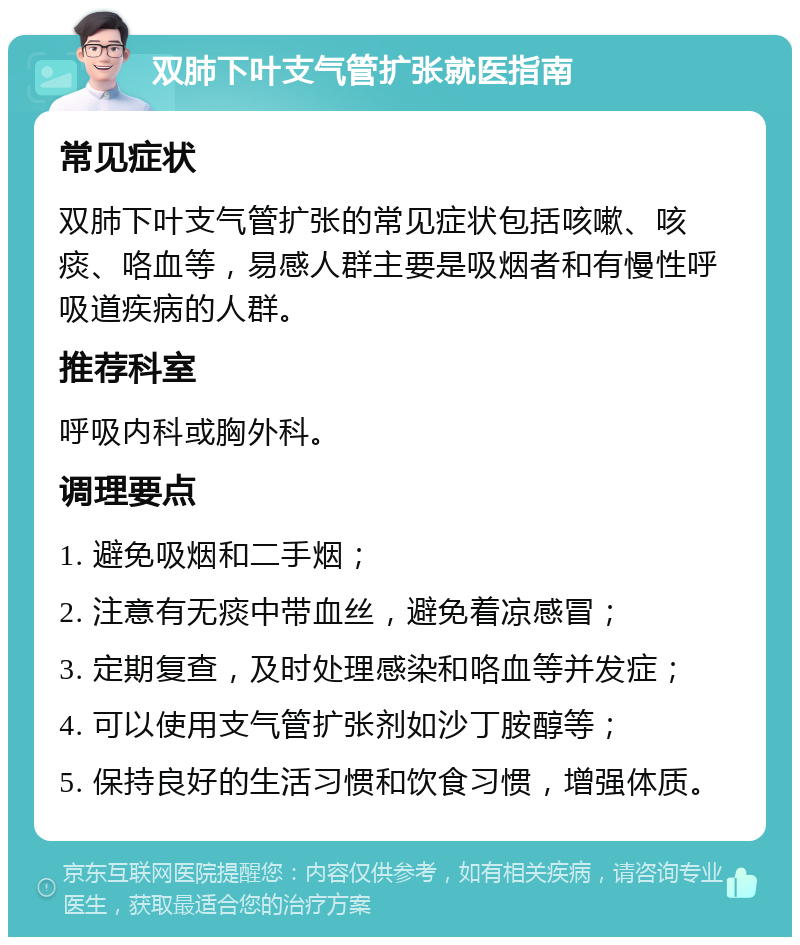 双肺下叶支气管扩张就医指南

常见症状

双肺下叶支气管扩张的常见症状包括咳嗽、咳痰、咯血等，易感人群主要是吸烟者和有慢性呼吸道疾病的人群。

推荐科室

呼吸内科或胸外科。

调理要点

1. 避免吸烟和二手烟；

2. 注意有无痰中带血丝，避免着凉感冒；

3. 定期复查，及时处理感染和咯血等并发症；

4. 可以使用支气管扩张剂如沙丁胺醇等；

5. 保持良好的生活习惯和饮食习惯，增强体质。

京东互联网医院提醒您：内容仅供参考，如有相关疾病，请咨询专业医生，获取最适合您的治疗方案